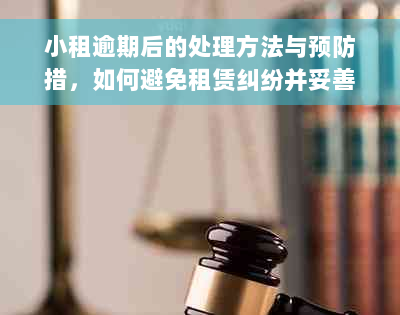 小租逾期后的处理方法与预防措，如何避免租赁纠纷并妥善